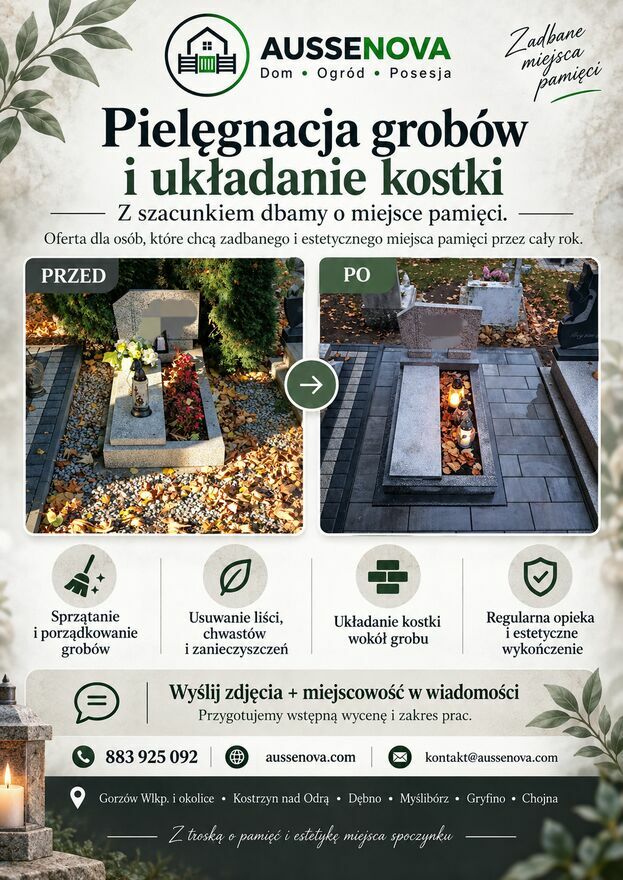 AUSSENOVA
Dom • Ogród • Posesja

Zadbane miejsca pamięci

Pielęgnacja grobów i układanie kostki

Z szacunkiem dbamy o miejsce pamięci.

Oferta dla osób, które chcą zadbanego i estetycznego miejsca pamięci przez cały rok.

PRZED

PO

Sprzątanie i porządkowanie grobów

Usuwanie liści, chwastów i zanieczyszczeń

Układanie kostki wokół grobu

Regularna opieka i estetyczne wykończenie

Wyślij zdjęcia + miejscowość w wiadomości

Przygotujemy wstępną wycenę i zakres prac.

883 925 092

aussenova.com

kontakt@aussenova.com

Gorzów Wlkp. i okolice • Kostrzyn nad Odrą • Dębno • Myślibórz • Gryfino • Chojna

Z troską o pamięć i estetykę miejsca spoczynku